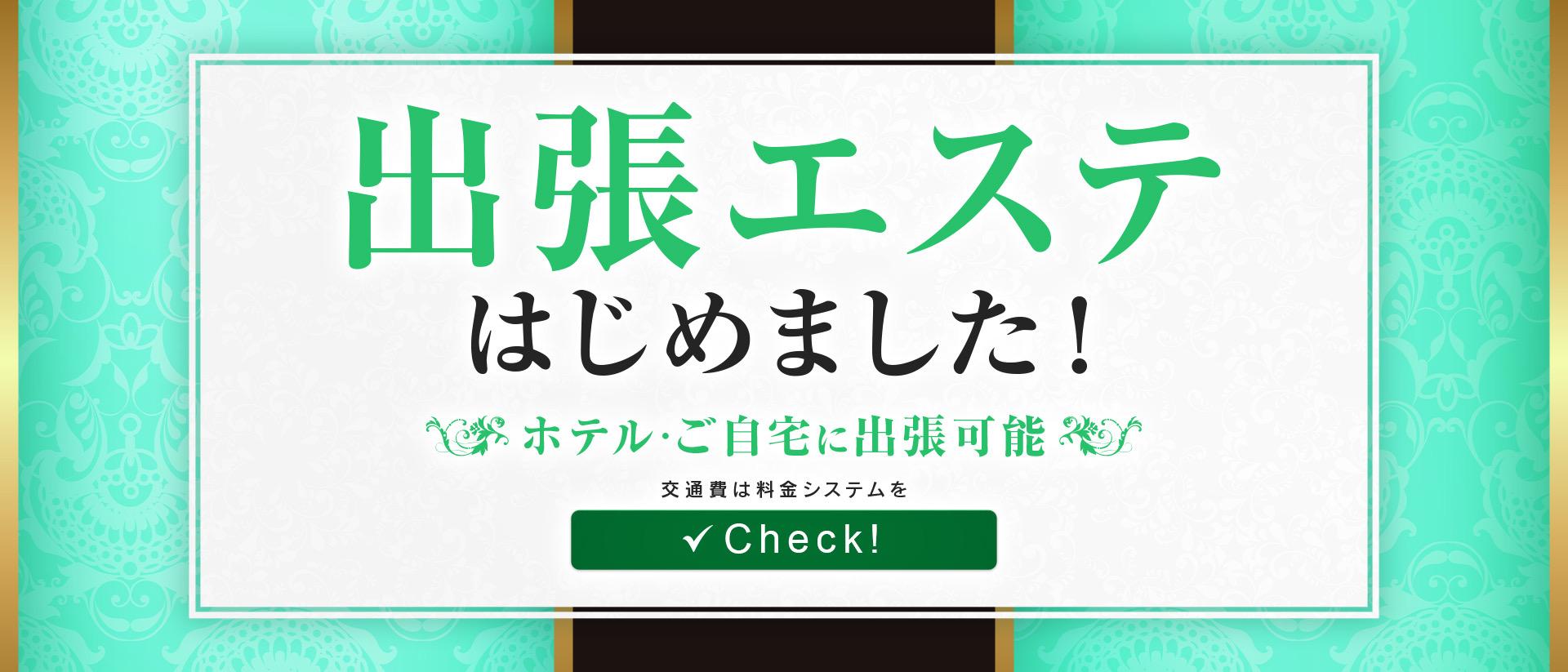 出張エステ
はじめました！

ホテル·ご自宅に出張可能

交通費は料金システムを

✓Check!